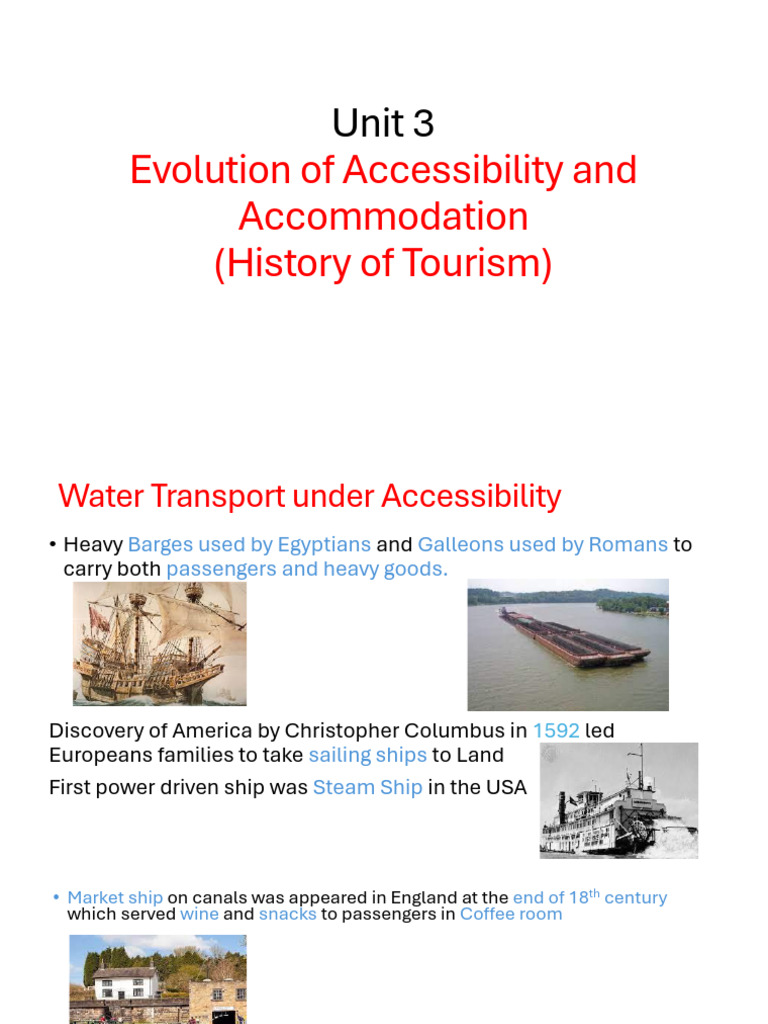 Unit 3
Evolution of Accessibility and Accommodation
(History of Tourism)

Water Transport under Accessibility

• Heavy Barges used by Egyptians and Galleons used by Romans to carry both passengers and heavy goods.

Discovery of America by Christopher Columbus in 1592 led Europeans families to take sailing ships to Land

First power driven ship was Steam Ship in the USA

• Market ship on canals was appeared in England at the end of 18$^{th}$ century which served wine and snacks to passengers in Coffee room